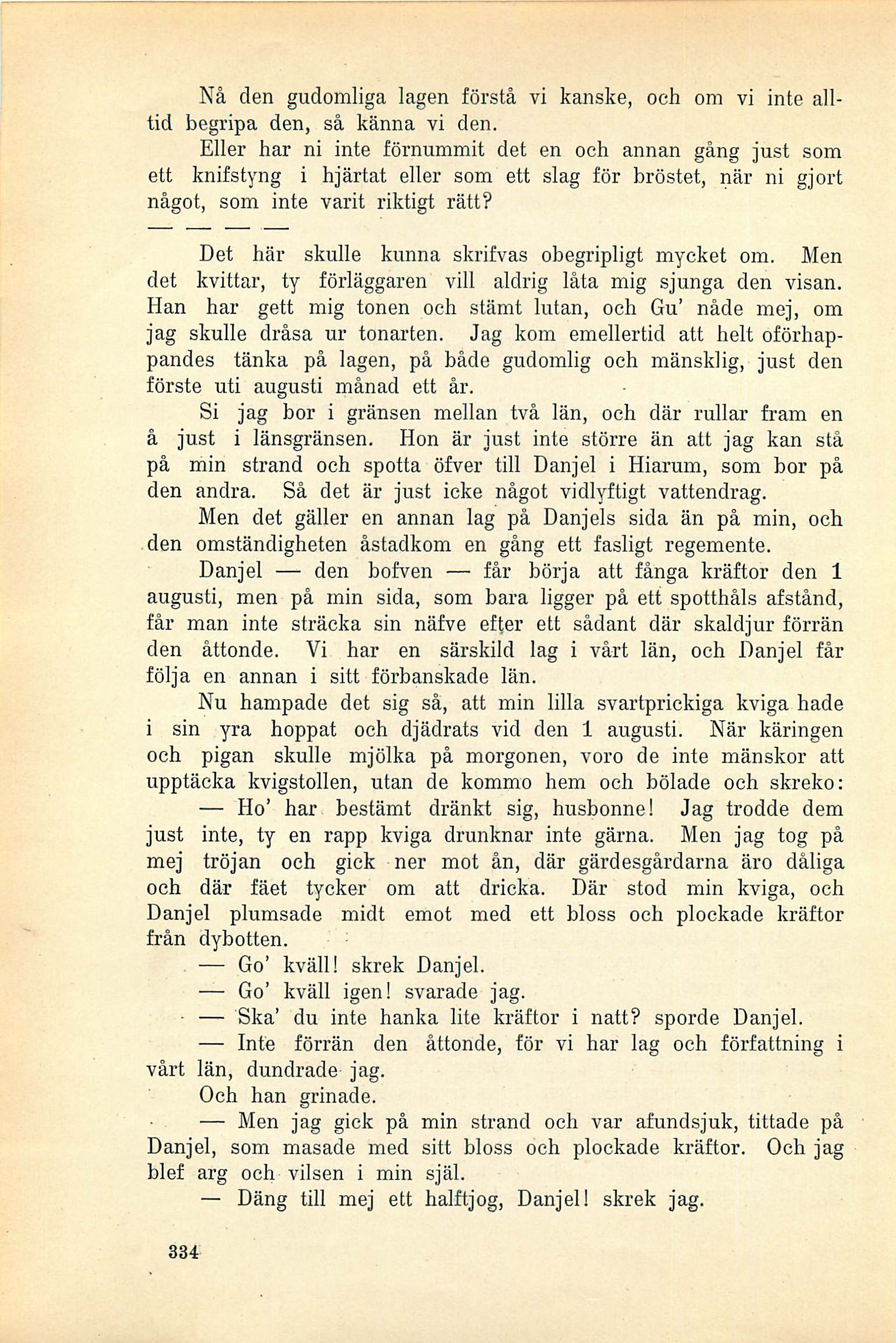 Nå den gudomliga lagen förstå vi kanske, och om vi inte alltid begripa den, så känna vi den.

Eller har ni inte förnummit det en och annan gång just som ett knifstyng i hjärtat eller som ett slag för bröstet, när ni gjort något, som inte varit riktigt rätt?

— — — —

Det här skulle kunna skrifvas obegripligt mycket om. Men det kvittar, ty förläggaren vill aldrig låta mig sjunga den visan. Han har gett mig tonen och stämt lutan, och Gu' nåde mej, om jag skulle dråsa ur tonarten. Jag kom emellertid att helt oförhappandes tänka på lagen, på både gudomlig och mänsklig, just den förste uti augusti månad ett år.

Si jag bor i gränsen mellan två län, och där rullar fram en å just i länsgränsen. Hon är just inte större än att jag kan stå på min strand och spotta öfver till Danjel i Hiarum, som bor på den andra. Så det är just icke något vidlyftigt vattendrag.

Men det gäller en annan lag på Danjels sida än på min, och den omständigheten åstadkom en gång ett fasligt regemente.

Danjel — den bofven — får börja att fånga kräftor den 1 augusti, men på min sida, som bara ligger på ett spotthåls afstånd, får man inte sträcka sin näfve efter ett sådant där skaldjur förrän den åttonde. Vi har en särskild lag i vårt län, och Danjel får följa en annan i sitt förbanskade län.

Nu hampade det sig så, att min lilla svartprickiga kviga hade i sin yra hoppat och djädrats vid den 1 augusti. När käringen och pigan skulle mjölka på morgonen, voro de inte mänskor att upptäcka kvigstollen, utan de kommo hem och bölade och skreko:

— Ho' har bestämt dränkt sig, husbonne! Jag trodde dem just inte, ty en rapp kviga drunknar inte gärna. Men jag tog på mej tröjan och gick ner mot ån, där gärdesgårdarna äro dåliga och där fäet tycker om att dricka. Där stod min kviga, och Danjel plumsade midt emot med ett bloss och plockade kräftor från dybotten.

— Go' kväll! skrek Danjel.

— Go' kväll igen! svarade jag.

— Ska' du inte hanka lite kräftor i natt? sporde Danjel.

— Inte förrän den åttonde, för vi har lag och författning i vårt län, dundrade jag.

Och han grinade.

— Men jag gick på min strand och var afundsjuk, tittade på Danjel, som masade med sitt bloss och plockade kräftor. Och jag blef arg och vilsen i min själ.

— Däng till mej ett halftjog, Danjel! skrek jag.

334